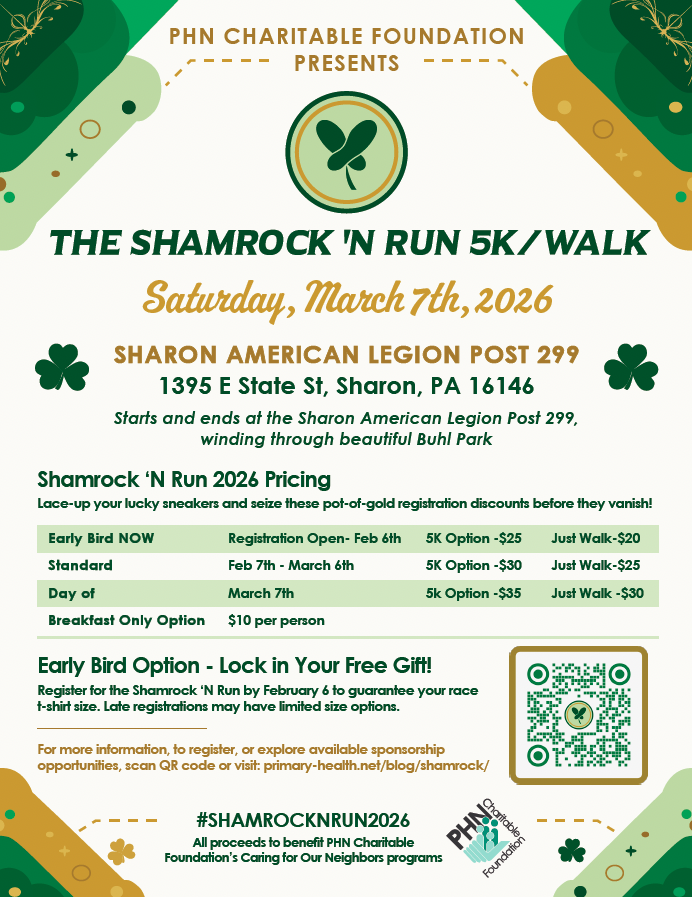 PHN CHARITABLE FOUNDATION
PRESENTS

THE SHAMROCK 'N RUN 5K/WALK

Saturday, March 7th, 2026

SHARON AMERICAN LEGION POST 299
1395 E State St, Sharon, PA 16146

Starts and ends at the Sharon American Legion Post 299, winding through beautiful Buhl Park

Shamrock 'N Run 2026 Pricing
Lace-up your lucky sneakers and seize these pot-of-gold registration discounts before they vanish!

| Early Bird NOW | Registration Open- Feb 6th | 5K Option -$25 | Just Walk-$20 |
|---|---|---|---|
| Standard | Feb 7th - March 6th | 5K Option -$30 | Just Walk-$25 |
| Day of | March 7th | 5k Option -$35 | Just Walk -$30 |
| Breakfast Only Option | $10 per person | | |

Early Bird Option - Lock in Your Free Gift!
Register for the Shamrock 'N Run by February 6 to guarantee your race t-shirt size. Late registrations may have limited size options.

For more information, to register, or explore available sponsorship opportunities, scan QR code or visit: primary-health.net/blog/shamrock/

#SHAMROCKNRUN2026
All proceeds to benefit PHN Charitable Foundation's Caring for Our Neighbors programs

PHN Charitable Foundation